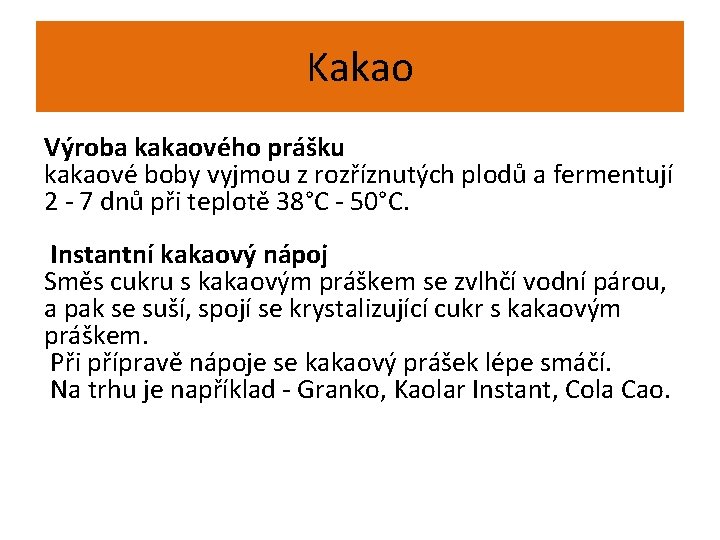 Kakao

Výroba kakaového prášku
kakaové boby vyjmou z rozříznutých plodů a fermentují 2 - 7 dnů při teplotě 38°C - 50°C.

Instantní kakaový nápoj
Směs cukru s kakaovým práškem se zvlhčí vodní párou, a pak se suší, spojí se krystalizující cukr s kakaovým práškem.

Při přípravě nápoje se kakaový prášek lépe smáčí.

Na trhu je například - Granko, Kaolar Instant, Cola Cao.